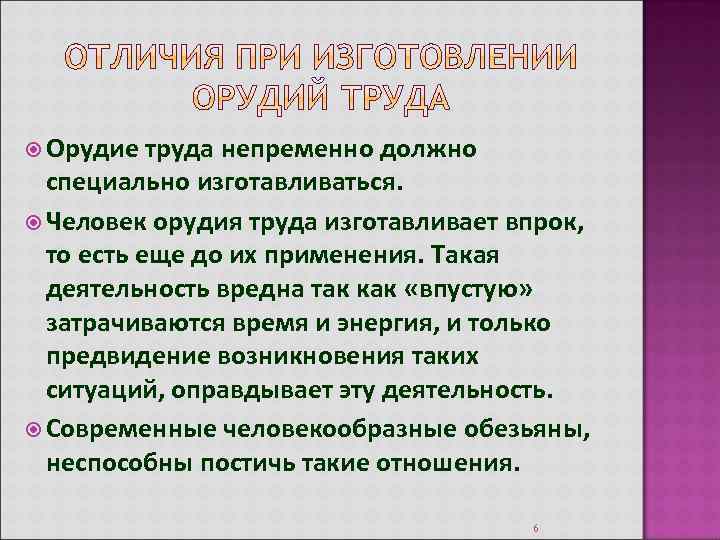 ОТЛИЧИЯ ПРИ ИЗГОТОВЛЕНИИ ОРУДИЙ ТРУДА

Орудие труда непременно должно специально изготавливаться.

Человек орудия труда изготавливает впрок, то есть еще до их применения. Такая деятельность вредна так как «впустую» затрачиваются время и энергия, и только предвидение возникновения таких ситуаций, оправдывает эту деятельность.

Современные человекообразные обезьяны, неспособны постичь такие отношения.

6